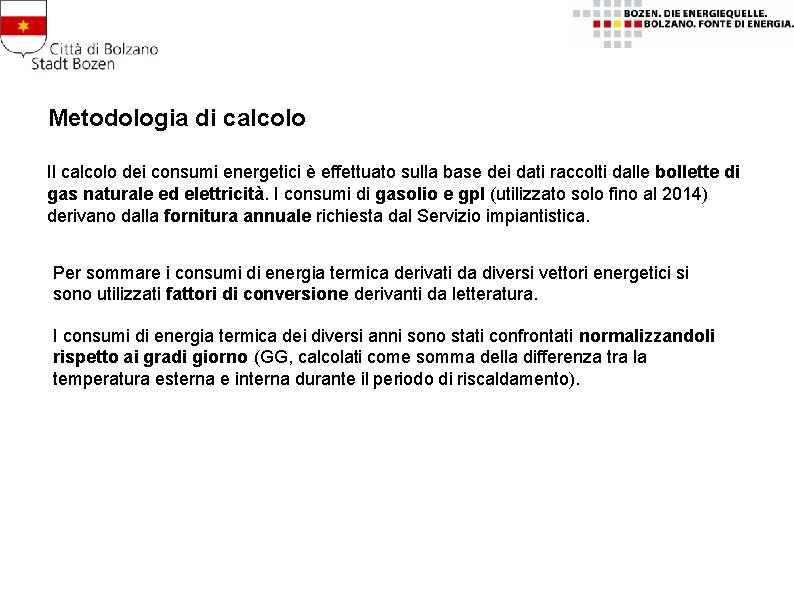 Città di Bolzano
Stadt Bozen

BOZEN. DIE ENERGIEQUELLE.
BOLZANO. FONTE DI ENERGIA.

Metodologia di calcolo

Il calcolo dei consumi energetici è effettuato sulla base dei dati raccolti dalle bollette di gas naturale ed elettricità. I consumi di gasolio e gpl (utilizzato solo fino al 2014) derivano dalla fornitura annuale richiesta dal Servizio impiantistica.

Per sommare i consumi di energia termica derivati da diversi vettori energetici si sono utilizzati fattori di conversione derivanti da letteratura.

I consumi di energia termica dei diversi anni sono stati confrontati normalizzandoli rispetto ai gradi giorno (GG, calcolati come somma della differenza tra la temperatura esterna e interna durante il periodo di riscaldamento).